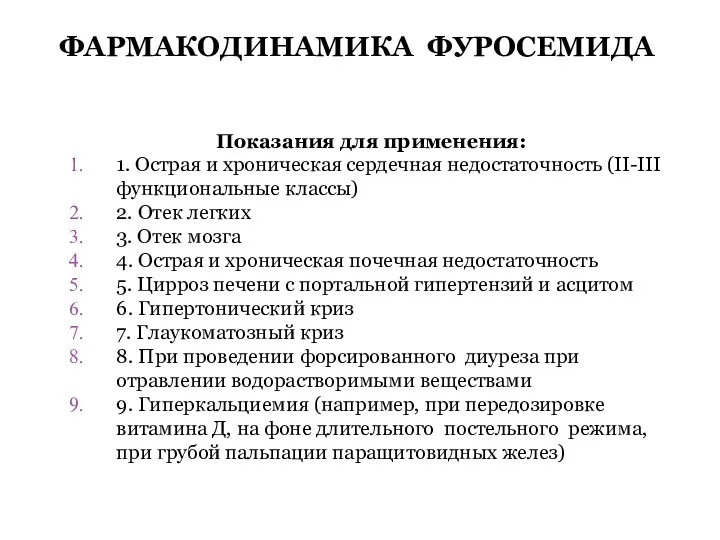 ФАРМАКОДИНАМИКА ФУРОСЕМИДА

Показания для применения:

1. 1. Острая и хроническая сердечная недостаточность (II-III функциональные классы)
2. 2. Отек легких
3. 3. Отек мозга
4. 4. Острая и хроническая почечная недостаточность
5. 5. Цирроз печени с портальной гипертензий и асцитом
6. 6. Гипертонический криз
7. 7. Глаукоматозный криз
8. 8. При проведении форсированного диуреза при отравлении водорастворимыми веществами
9. 9. Гиперкальциемия (например, при передозировке витамина Д, на фоне длительного постельного режима, при грубой пальпации паращитовидных желез)